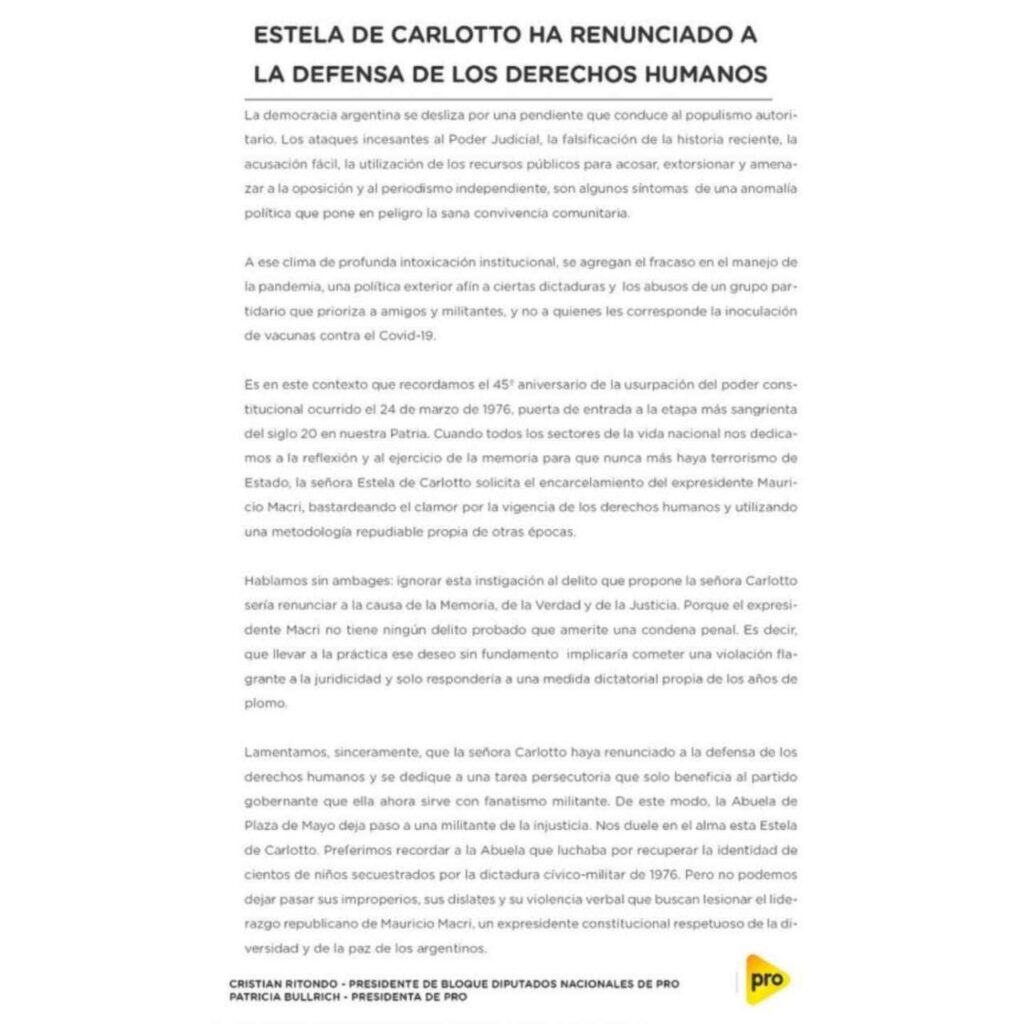 ESTELA DE CARLOTTO HA RENUNCIADO A LA DEFENSA DE LOS DERECHOS HUMANOS

La democracia argentina se desliza por una pendiente que conduce al populismo autoritario. Los ataques incesantes al Poder Judicial, la falsificación de la historia reciente, la acusación fácil, la utilización de los recursos públicos para acosar, extorsionar y amenazar a la oposición y al periodismo independiente, son algunos síntomas de una anomalía política que pone en peligro la sana convivencia comunitaria.

A ese clima de profunda intoxicación institucional, se agregan el fracaso en el manejo de la pandemia, una política exterior afín a ciertas dictaduras y los abusos de un grupo partidario que prioriza a amigos y militantes, y no a quienes les corresponde la inoculación de vacunas contra el Covid-19.

Es en este contexto que recordamos el 45º aniversario de la usurpación del poder constitucional ocurrido el 24 de marzo de 1976, puerta de entrada a la etapa más sangrienta del siglo 20 en nuestra Patria. Cuando todos los sectores de la vida nacional nos dedicamos a la reflexión y al ejercicio de la memoria para que nunca más haya terrorismo de Estado, la señora Estela de Carlotto solicita el encarcelamiento del expresidente Mauricio Macri, bastardeando el clamor por la vigencia de los derechos humanos y utilizando una metodología repudiable propia de otras épocas.

Hablamos sin ambages: ignorar esta instigación al delito que propone la señora Carlotto sería renunciar a la causa de la Memoria, de la Verdad y de la Justicia. Porque el expresidente Macri no tiene ningún delito probado que amerite una condena penal. Es decir, que llevar a la práctica ese deseo sin fundamento implicaría cometer una violación flagrante a la juridicidad y solo respondería a una medida dictatorial propia de los años de plomo.

Lamentamos, sinceramente, que la señora Carlotto haya renunciado a la defensa de los derechos humanos y se dedique a una tarea persecutoria que solo beneficia al partido gobernante que ella ahora sirve con fanatismo militante. De este modo, la Abuela de Plaza de Mayo deja paso a una militante de la injusticia. Nos duele en el alma esta Estela de Carlotto. Preferimos recordar a la Abuela que luchaba por recuperar la identidad de cientos de niños secuestrados por la dictadura cívico-militar de 1976. Pero no podemos dejar pasar sus improperios, sus dislates y su violencia verbal que buscan lesionar el liderazgo republicano de Mauricio Macri, un expresidente constitucional respetuoso de la diversidad y de la paz de los argentinos.

CRISTIAN RITONDO - PRESIDENTE DE BLOQUE DIPUTADOS NACIONALES DE PRO
PATRICIA BULLRICH - PRESIDENTA DE PRO

pro